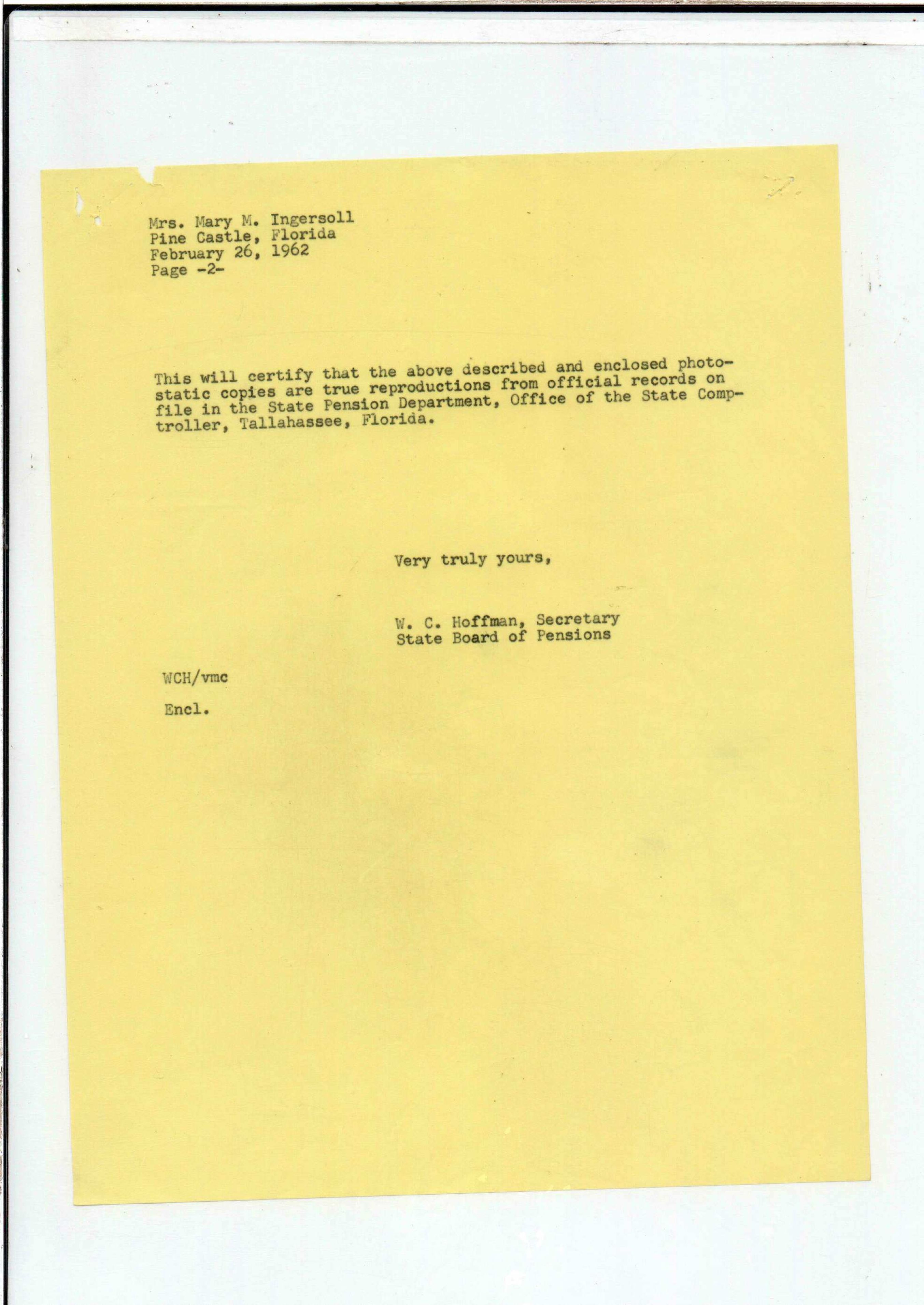 Mrs. Mary M. Ingersoll
Pine Castle, Florida
February 26, 1962
Page -2-

This will certify that the above described and enclosed photostatic copies are true reproductions from official records on file in the State Pension Department, Office of the State Comptroller, Tallahassee, Florida.

Very truly yours,

W. C. Hoffman, Secretary
State Board of Pensions

WCH/vmc

Encl.